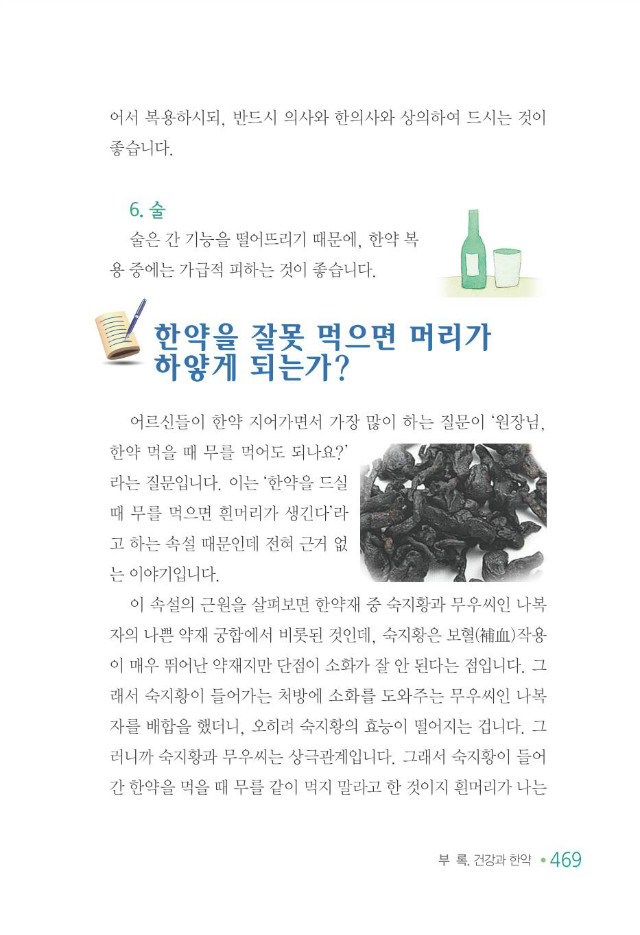 어서 복용하시되, 반드시 의사와 한의사와 상의하여 드시는 것이 좋습니다.

6. 술

술은 간 기능을 떨어뜨리기 때문에, 한약 복용 중에는 가급적 피하는 것이 좋습니다.

한약을 잘못 먹으면 머리가 하얗게 되는가?

어르신들이 한약 지어가면서 가장 많이 하는 질문이 '원장님, 한약 먹을 때 무를 먹어도 되나요?' 라는 질문입니다. 이는 '한약을 드실 때 무를 먹으면 흰머리가 생긴다'라고 하는 속설 때문인데 전혀 근거 없는 이야기입니다.

이 속설의 근원을 살펴보면 한약재 중 숙지황과 무우씨인 나복자의 나쁜 약재 궁합에서 비롯된 것인데, 숙지황은 보혈(補血)작용이 매우 뛰어난 약재지만 단점이 소화가 잘 안 된다는 점입니다. 그래서 숙지황이 들어가는 처방에 소화를 도와주는 무우씨인 나복자를 배합을 했더니, 오히려 숙지황의 효능이 떨어지는 겁니다. 그러니까 숙지황과 무우씨는 상극관계입니다. 그래서 숙지황이 들어간 한약을 먹을 때 무를 같이 먹지 말라고 한 것이지 흰머리가 나는

부 록. 건강과 한약 • 469